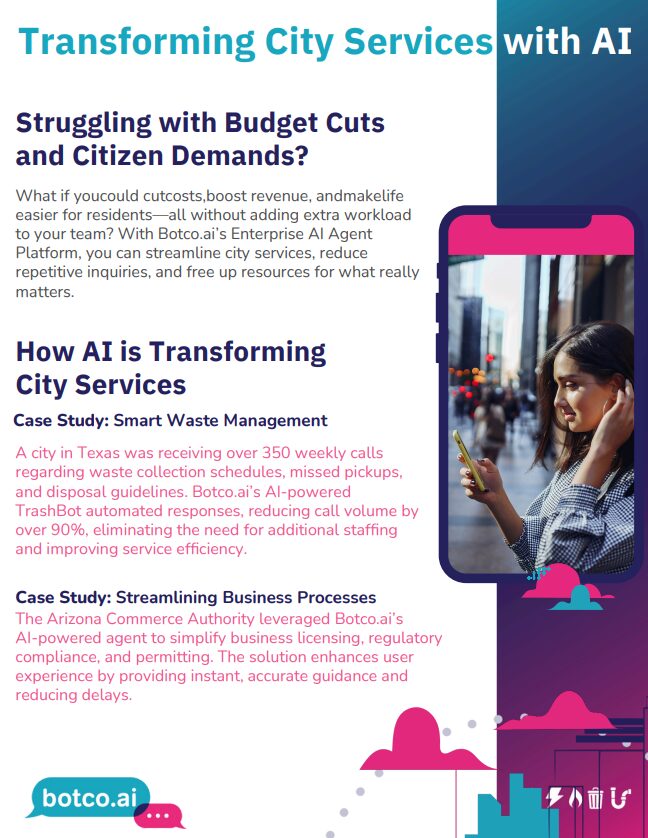 Transforming City Services with AI

Struggling with Budget Cuts and Citizen Demands?

What if youcould cutcosts,boost revenue, andmakelife easier for residents—all without adding extra workload to your team? With Botco.ai's Enterprise AI Agent Platform, you can streamline city services, reduce repetitive inquiries, and free up resources for what really matters.

How AI is Transforming City Services

Case Study: Smart Waste Management

A city in Texas was receiving over 350 weekly calls regarding waste collection schedules, missed pickups, and disposal guidelines. Botco.ai's AI-powered TrashBot automated responses, reducing call volume by over 90%, eliminating the need for additional staffing and improving service efficiency.

Case Study: Streamlining Business Processes

The Arizona Commerce Authority leveraged Botco.ai's AI-powered agent to simplify business licensing, regulatory compliance, and permitting. The solution enhances user experience by providing instant, accurate guidance and reducing delays.

botco.ai